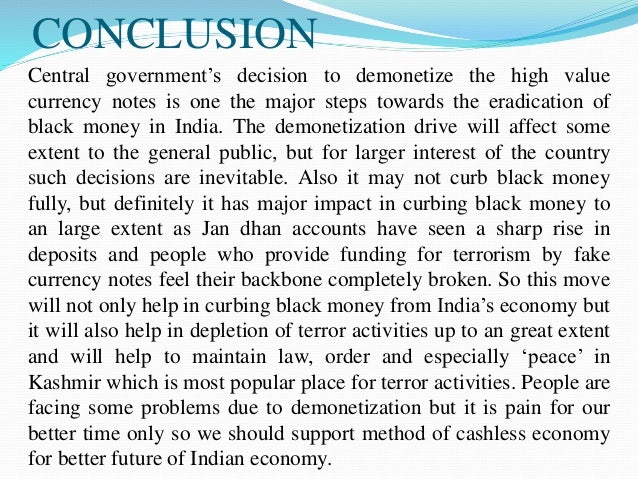 CONCLUSION

Central government’s decision to demonetize the high value currency notes is one the major steps towards the eradication of black money in India. The demonetization drive will affect some extent to the general public, but for larger interest of the country such decisions are inevitable. Also it may not curb black money fully, but definitely it has major impact in curbing black money to an large extent as Jan dhan accounts have seen a sharp rise in deposits and people who provide funding for terrorism by fake currency notes feel their backbone completely broken. So this move will not only help in curbing black money from India’s economy but it will also help in depletion of terror activities up to an great extent and will help to maintain law, order and especially ‘peace’ in Kashmir which is most popular place for terror activities. People are facing some problems due to demonetization but it is pain for our better time only so we should support method of cashless economy for better future of Indian economy.